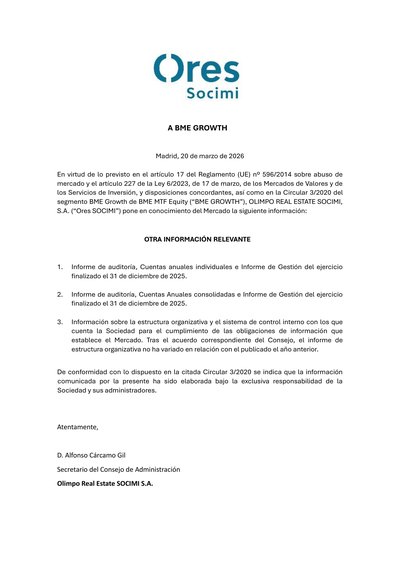 Ores
Socimi

A BME GROWTH

Madrid, 20 de marzo de 2026

En virtud de lo previsto en el artículo 17 del Reglamento (UE) nº 596/2014 sobre abuso de mercado y el artículo 227 de la Ley 6/2023, de 17 de marzo, de los Mercados de Valores y de los Servicios de Inversión, y disposiciones concordantes, así como en la Circular 3/2020 del segmento BME Growth de BME MTF Equity ("BME GROWTH"), OLIMPO REAL ESTATE SOCIMI, S.A. ("Ores SOCIMI") pone en conocimiento del Mercado la siguiente información:

OTRA INFORMACIÓN RELEVANTE

1. Informe de auditoría, Cuentas anuales individuales e Informe de Gestión del ejercicio finalizado el 31 de diciembre de 2025.

2. Informe de auditoría, Cuentas Anuales consolidadas e Informe de Gestión del ejercicio finalizado el 31 de diciembre de 2025.

3. Información sobre la estructura organizativa y el sistema de control interno con los que cuenta la Sociedad para el cumplimiento de las obligaciones de información que establece el Mercado. Tras el acuerdo correspondiente del Consejo, el informe de estructura organizativa no ha variado en relación con el publicado el año anterior.

De conformidad con lo dispuesto en la citada Circular 3/2020 se indica que la información comunicada por la presente ha sido elaborada bajo la exclusiva responsabilidad de la Sociedad y sus administradores.

Atentamente,

D. Alfonso Cárcamo Gil

Secretario del Consejo de Administración

Olimpo Real Estate SOCIMI S.A.